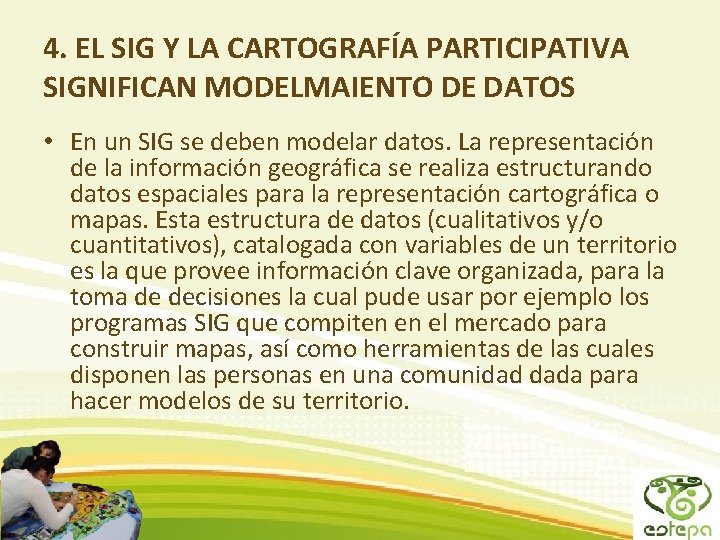 4. EL SIG Y LA CARTOGRAFÍA PARTICIPATIVA SIGNIFICAN MODELMAIENTO DE DATOS

• En un SIG se deben modelar datos. La representación de la información geográfica se realiza estructurando datos espaciales para la representación cartográfica o mapas. Esta estructura de datos (cualitativos y/o cuantitativos), catalogada con variables de un territorio es la que provee información clave organizada, para la toma de decisiones la cual pude usar por ejemplo los programas SIG que compiten en el mercado para construir mapas, así como herramientas de las cuales disponen las personas en una comunidad dada para hacer modelos de su territorio.

estepa